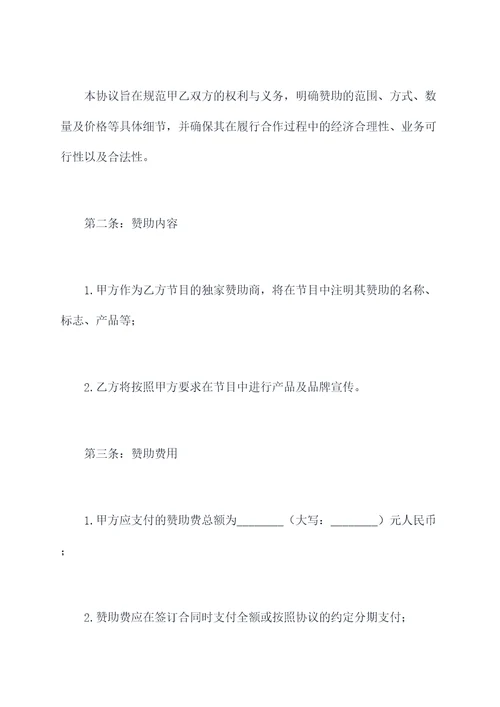 本协议旨在规范甲乙双方的权利与义务，明确赞助的范围、方式、数量及价格等具体细节，并确保其在履行合作过程中的经济合理性、业务可行性以及合法性。

第二条：赞助内容

1.甲方作为乙方节目的独家赞助商，将在节目中注明其赞助的名称、标志、产品等；

2.乙方将按照甲方要求在节目中进行产品及品牌宣传。

第三条：赞助费用

1.甲方应支付的赞助费总额为________（大写：________）元人民币；

2.赞助费应在签订合同时支付全额或按照协议的约定分期支付；